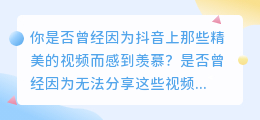 你是否曾经因为抖音上那些精美的视频而感到羡慕？是否曾经因为无法分享这些视频...